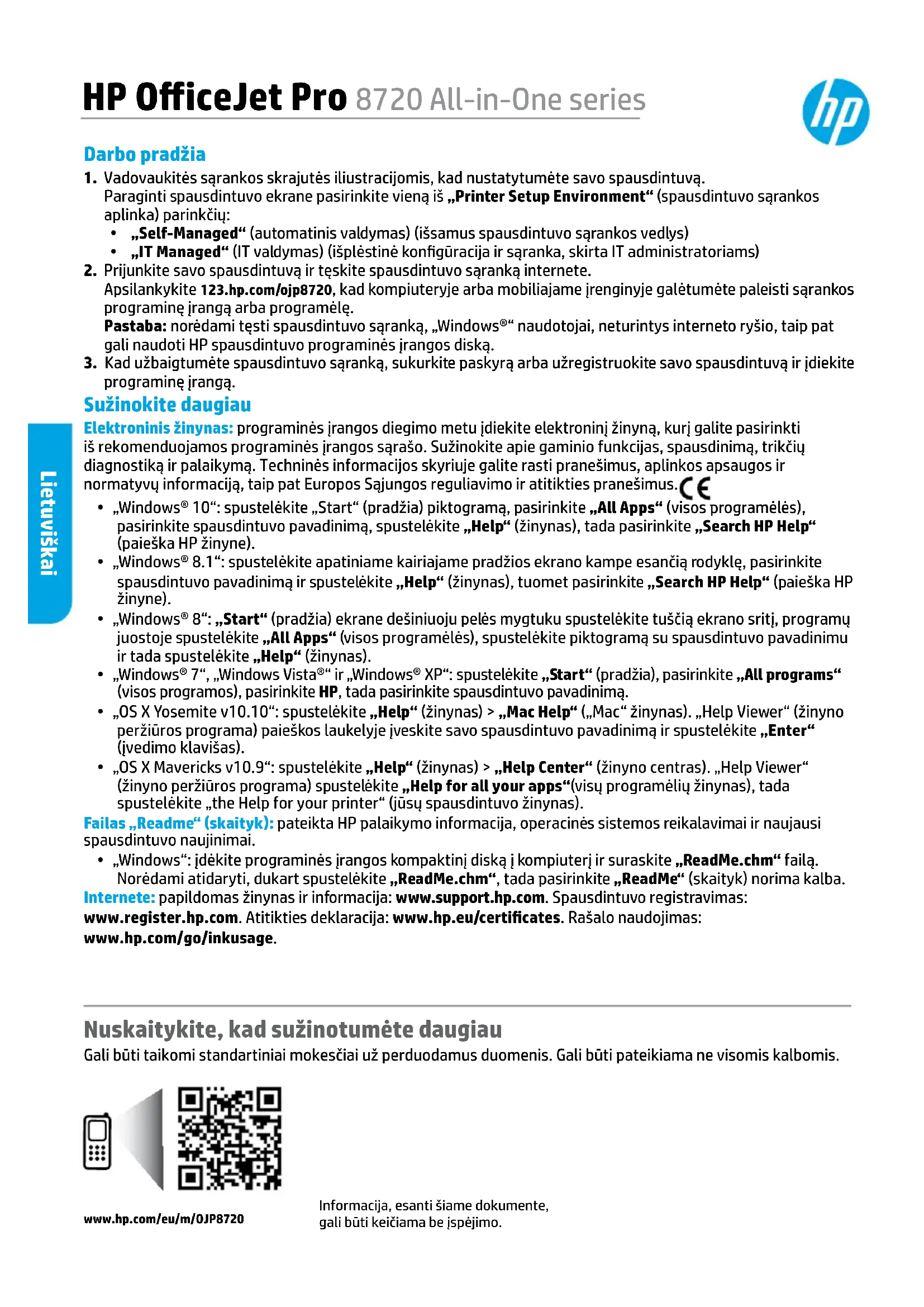 HP OfficeJet Pro 8720 All-in-One series

hp

Darbo pradžia

1. Vadovaukitės sąrankos skrajutės iliustracijomis, kad nustatytumėte savo spausdintuvą. Paraginti spausdintuvo ekrane pasirinkite vieną iš „Printer Setup Environment“ (spausdintuvo sąrankos aplinka) parinkčių:
• „Self-Managed“ (automatinis valdymas) (išsamus spausdintuvo sąrankos vedlys)
• „IT Managed“ (IT valdymas) (išplėstinė konfigūracija ir sąranka, skirta IT administratoriams)
2. Prijunkite savo spausdintuvą ir tęskite spausdintuvo sąranką internete. Apsilankykite 123.hp.com/ojp8720, kad kompiuteryje arba mobiliajame įrenginyje galėtumėte paleisti sąrankos programinę įrangą arba programėlę.
Pastaba: norėdami tęsti spausdintuvo sąranką, „Windows®“ naudotojai, neturintys interneto ryšio, taip pat gali naudoti HP spausdintuvo programinės įrangos diską.
3. Kad užbaigtumėte spausdintuvo sąranką, sukurkite paskyrą arba užregistruokite savo spausdintuvą ir įdiekite programinę įrangą.

Sužinokite daugiau

Lietuviškai

Elektroninis žinynas: programinės įrangos diegimo metu įdiekite elektroninį žinyną, kurį galite pasirinkti iš rekomenduojamos programinės įrangos sąrašo. Sužinokite apie gaminio funkcijas, spausdinimą, trikčių diagnostiką ir palaikymą. Techninės informacijos skyriuje galite rasti pranešimus, aplinkos apsaugos ir normatyvų informaciją, taip pat Europos Sąjungos reguliavimo ir atitikties pranešimus. CE
• „Windows® 10“: spustelėkite „Start“ (pradžia) piktogramą, pasirinkite „All Apps“ (visos programėlės), pasirinkite spausdintuvo pavadinimą, spustelėkite „Help“ (žinynas), tada pasirinkite „Search HP Help“ (paieška HP žinyne).
• „Windows® 8.1“: spustelėkite apatiniame kairiajame pradžios ekrano kampe esančią rodyklę, pasirinkite spausdintuvo pavadinimą ir spustelėkite „Help“ (žinynas), tuomet pasirinkite „Search HP Help“ (paieška HP žinyne).
• „Windows® 8“: „Start“ (pradžia) ekrane dešiniuoju pelės mygtuku spustelėkite tuščią ekrano sritį, programų juostoje spustelėkite „All Apps“ (visos programėlės), spustelėkite piktogramą su spausdintuvo pavadinimu ir tada spustelėkite „Help“ (žinynas).
• „Windows® 7“, „Windows Vista®“ ir „Windows® XP“: spustelėkite „Start“ (pradžia), pasirinkite „All programs“ (visos programos), pasirinkite HP, tada pasirinkite spausdintuvo pavadinimą.
• „OS X Yosemite v10.10“: spustelėkite „Help“ (žinynas) > „Mac Help“ („Mac“ žinynas). „Help Viewer“ (žinyno peržiūros programa) paieškos laukelyje įveskite savo spausdintuvo pavadinimą ir spustelėkite „Enter“ (įvedimo klavišas).
• „OS X Mavericks v10.9“: spustelėkite „Help“ (žinynas) > „Help Center“ (žinyno centras). „Help Viewer“ (žinyno peržiūros programa) spustelėkite „Help for all your apps“(visų programėlių žinynas), tada spustelėkite „the Help for your printer“ (jūsų spausdintuvo žinynas).
Failas „Readme“ (skaityk): pateikta HP palaikymo informacija, operacinės sistemos reikalavimai ir naujausi spausdintuvo naujinimai.
• „Windows“: įdėkite programinės įrangos kompaktinį diską į kompiuterį ir suraskite „ReadMe.chm“ failą. Norėdami atidaryti, dukart spustelėkite „ReadMe.chm“, tada pasirinkite „ReadMe“ (skaityk) norima kalba.
Internete: papildomas žinynas ir informacija: www.support.hp.com. Spausdintuvo registravimas: www.register.hp.com. Atitikties deklaracija: www.hp.eu/certificates. Rašalo naudojimas: www.hp.com/go/inkusage.

Nuskaitykite, kad sužinotumėte daugiau

Gali būti taikomi standartiniai mokesčiai už perduodamus duomenis. Gali būti pateikiama ne visomis kalbomis.

www.hp.com/eu/m/OJP8720

Informacija, esanti šiame dokumente, gali būti keičiama be įspėjimo.